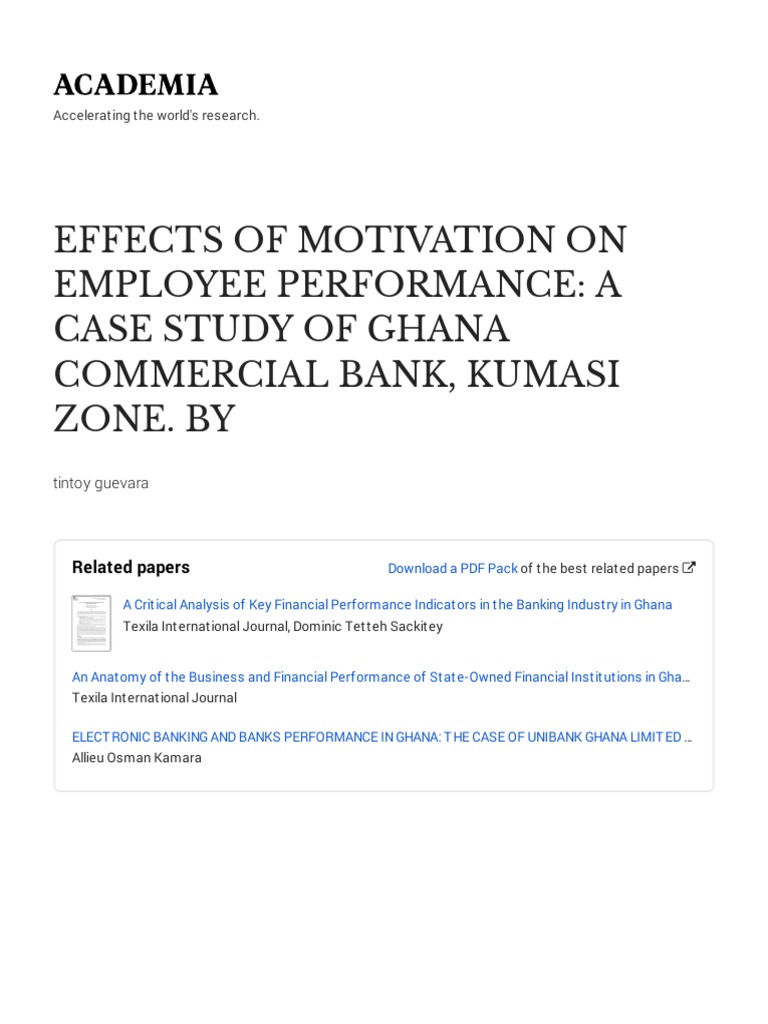 ACADEMIA

Accelerating the world's research.

EFFECTS OF MOTIVATION ON EMPLOYEE PERFORMANCE: A CASE STUDY OF GHANA COMMERCIAL BANK, KUMASI ZONE. BY

tintoy guevara

Related papers

Download a PDF Pack of the best related papers

A Critical Analysis of Key Financial Performance Indicators in the Banking Industry in Ghana
Texila International Journal, Dominic Tetteh Sackitey

An Anatomy of the Business and Financial Performance of State-Owned Financial Institutions in Gha…
Texila International Journal

ELECTRONIC BANKING AND BANKS PERFORMANCE IN GHANA: THE CASE OF UNIBANK GHANA LIMITED …
Allieu Osman Kamara